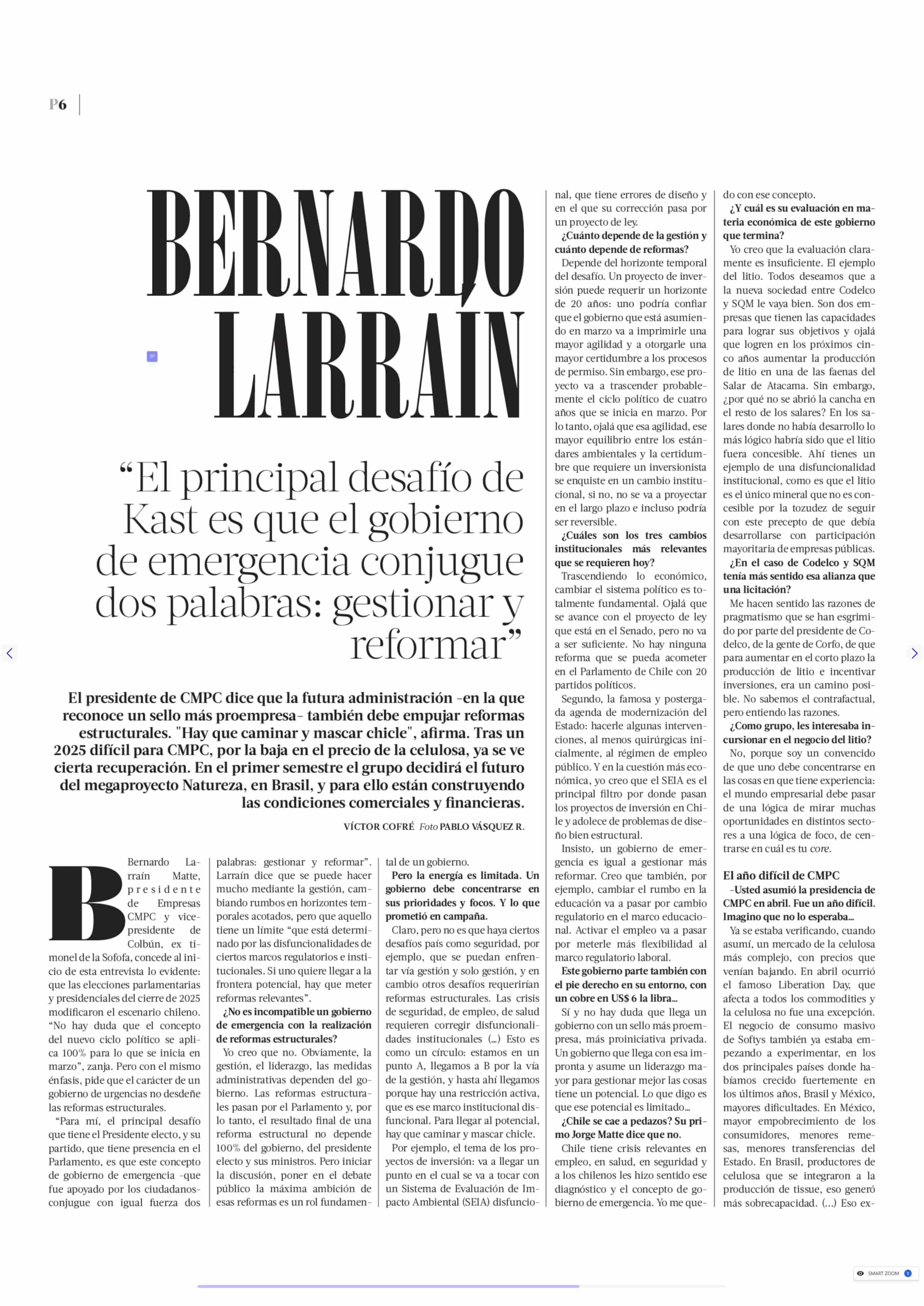 P6

BERNARDO LARRAÍN

“El principal desafío de Kast es que el gobierno de emergencia conjugue dos palabras: gestionar y reformar”

El presidente de CMPC dice que la futura administración -en la que reconoce un sello más proempresa- también debe empujar reformas estructurales. "Hay que caminar y mascar chicle", afirma. Tras un 2025 difícil para CMPC, por la baja en el precio de la celulosa, ya se ve cierta recuperación. En el primer semestre el grupo decidirá el futuro del megaproyecto Natureza, en Brasil, y para ello están construyendo las condiciones comerciales y financieras.

VÍCTOR COFRÉ Foto PABLO VÁSQUEZ R.

Bernardo Larraín Matte, presidente de Empresas CMPC y vicepresidente de Colbún, ex timonel de la Sofofa, concede al inicio de esta entrevista lo evidente: que las elecciones parlamentarias y presidenciales del cierre de 2025 modificaron el escenario chileno. “No hay duda que el concepto del nuevo ciclo político se aplica 100% para lo que se inicia en marzo”, zanja. Pero con el mismo énfasis, pide que el carácter de un gobierno de urgencias no desdeñe las reformas estructurales.

“Para mí, el principal desafío que tiene el Presidente electo, y su partido, que tiene presencia en el Parlamento, es que este concepto de gobierno de emergencia -que fue apoyado por los ciudadanos- conjugue con igual fuerza dos palabras: gestionar y reformar”. Larraín dice que se puede hacer mucho mediante la gestión, cambiando rumbos en horizontes temporales acotados, pero que aquello tiene un límite “que está determinado por las disfuncionalidades de ciertos marcos regulatorios e institucionales. Si uno quiere llegar a la frontera potencial, hay que meter reformas relevantes”.

¿No es incompatible un gobierno de emergencia con la realización de reformas estructurales?

Yo creo que no. Obviamente, la gestión, el liderazgo, las medidas administrativas dependen del gobierno. Las reformas estructurales pasan por el Parlamento y, por lo tanto, el resultado final de una reforma estructural no depende 100% del gobierno, del presidente electo y sus ministros. Pero iniciar la discusión, poner en el debate público la máxima ambición de esas reformas es un rol fundamental de un gobierno.

Pero la energía es limitada. Un gobierno debe concentrarse en sus prioridades y focos. Y lo que prometió en campaña.

Claro, pero no es que haya ciertos desafíos país como seguridad, por ejemplo, que se puedan enfrentar vía gestión y solo gestión, y en cambio otros desafíos requerirían reformas estructurales. Las crisis de seguridad, de empleo, de salud requieren corregir disfuncionalidades institucionales (...) Esto es como un círculo: estamos en un punto A, llegamos a B por la vía de la gestión, y hasta ahí llegamos porque hay una restricción activa, que es ese marco institucional disfuncional. Para llegar al potencial, hay que caminar y mascar chicle.

Por ejemplo, el tema de los proyectos de inversión: va a llegar un punto en el cual se va a tocar con un Sistema de Evaluación de Impacto Ambiental (SEIA) disfuncional, que tiene errores de diseño y en el que su corrección pasa por un proyecto de ley.

¿Cuánto depende de la gestión y cuánto depende de reformas?

Depende del horizonte temporal del desafío. Un proyecto de inversión puede requerir un horizonte de 20 años: uno podría confiar que el gobierno que está asumiendo en marzo va a imprimirle una mayor agilidad y a otorgarle una mayor certidumbre a los procesos de permiso. Sin embargo, ese proyecto va a trascender probablemente el ciclo político de cuatro años que se inicia en marzo. Por lo tanto, ojalá que esa agilidad, ese mayor equilibrio entre los estándares ambientales y la certidumbre que requiere un inversionista se enquiste en un cambio institucional, si no, no se va a proyectar en el largo plazo e incluso podría ser reversible.

¿Cuáles son los tres cambios institucionales más relevantes que se requieren hoy?

Trascendiendo lo económico, cambiar el sistema político es totalmente fundamental. Ojalá que se avance con el proyecto de ley que está en el Senado, pero no va a ser suficiente. No hay ninguna reforma que se pueda acometer en el Parlamento de Chile con 20 partidos políticos.

Segundo, la famosa y postergada agenda de modernización del Estado: hacerle algunas intervenciones, al menos quirúrgicas inicialmente, al régimen de empleo público. Y en la cuestión más económica, yo creo que el SEIA es el principal filtro por donde pasan los proyectos de inversión en Chile y adolece de problemas de diseño bien estructural.

Insisto, un gobierno de emergencia es igual a gestionar más reformar. Creo que también, por ejemplo, cambiar el rumbo en la educación va a pasar por cambio regulatorio en el marco educacional. Activar el empleo va a pasar por meterle más flexibilidad al marco regulatorio laboral.

Este gobierno parte también con el pie derecho en su entorno, con un cobre en US$ 6 la libra...

Sí y no hay duda que llega un gobierno con un sello más proempresa, más proiniciativa privada. Un gobierno que llega con esa impronta y asume un liderazgo mayor para gestionar mejor las cosas tiene un potencial. Lo que digo es que ese potencial es limitado...

¿Chile se cae a pedazos? Su primo Jorge Matte dice que no.

Chile tiene crisis relevantes en empleo, en salud, en seguridad y a los chilenos les hizo sentido ese diagnóstico y el concepto de gobierno de emergencia. Yo me quedo con ese concepto.

¿Y cuál es su evaluación en materia económica de este gobierno que termina?

Yo creo que la evaluación claramente es insuficiente. El ejemplo del litio. Todos deseamos que a la nueva sociedad entre Codelco y SQM le vaya bien. Son dos empresas que tienen las capacidades para lograr sus objetivos y ojalá que logren en los próximos cinco años aumentar la producción de litio en una de las faenas del Salar de Atacama. Sin embargo, ¿por qué no se abrió la cancha en el resto de los salares? En los salares donde no había desarrollo lo más lógico habría sido que el litio fuera concesible. Ahí tienes un ejemplo de una disfuncionalidad institucional, como es que el litio es el único mineral que no es concesible por la tozudez de seguir con este precepto de que debía desarrollarse con participación mayoritaria de empresas públicas.

¿En el caso de Codelco y SQM tenía más sentido esa alianza que una licitación?

Me hacen sentido las razones de pragmatismo que se han esgrimido por parte del presidente de Codelco, de la gente de Corfo, de que para aumentar en el corto plazo la producción de litio e incentivar inversiones, era un camino posible. No sabemos el contrafactual, pero entiendo las razones.

¿Como grupo, les interesaba incursionar en el negocio del litio?

No, porque soy un convencido de que uno debe concentrarse en las cosas en que tiene experiencia: el mundo empresarial debe pasar de una lógica de mirar muchas oportunidades en distintos sectores a una lógica de foco, de centrarse en cuál es tu core.

El año difícil de CMPC

-Usted asumió la presidencia de CMPC en abril. Fue un año difícil. Imagino que no lo esperaba...

Ya se estaba verificando, cuando asumí, un mercado de la celulosa más complejo, con precios que venían bajando. En abril ocurrió el famoso Liberation Day, que afecta a todos los commodities y la celulosa no fue una excepción. El negocio de consumo masivo de Softys también ya estaba empezando a experimentar, en los dos principales países donde habíamos crecido fuertemente en los últimos años, Brasil y México, mayores dificultades. En México, mayor empobrecimiento de los consumidores, menores remesas, menores transferencias del Estado. En Brasil, productores de celulosa que se integraron a la producción de tissue, eso generó más sobrecapacidad. (...) Eso ex-

SMART ZOOM 1